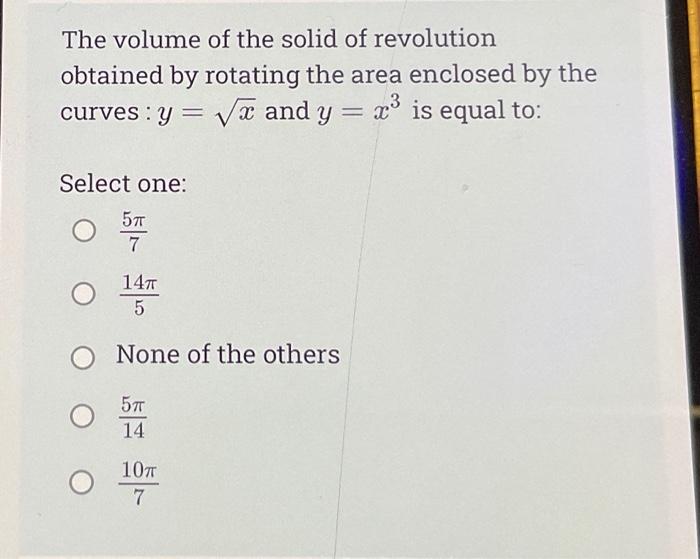 The volume of the solid of revolution obtained by rotating the area enclosed by the curves : $y = \sqrt{x}$ and $y = x^3$ is equal to:

Select one:

$\frac{5\pi}{7}$

$\frac{14\pi}{5}$

None of the others

$\frac{5\pi}{14}$

$\frac{10\pi}{7}$